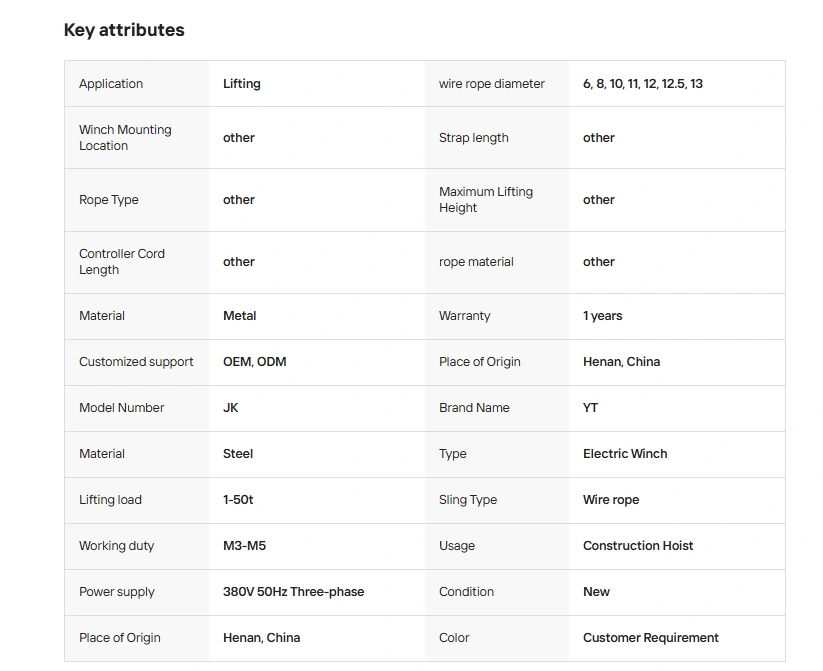 Key attributes

| Application | Lifting | wire rope diameter | 6, 8, 10, 11, 12, 12.5, 13 |
|---|---|---|---|
| Winch Mounting Location | other | Strap length | other |
| Rope Type | other | Maximum Lifting Height | other |
| Controller Cord Length | other | rope material | other |
| Material | Metal | Warranty | 1 years |
| Customized support | OEM, ODM | Place of Origin | Henan, China |
| Model Number | JK | Brand Name | YT |
| Material | Steel | Type | Electric Winch |
| Lifting load | 1-50t | Sling Type | Wire rope |
| Working duty | M3-M5 | Usage | Construction Hoist |
| Power supply | 380V 50Hz Three-phase | Condition | New |
| Place of Origin | Henan, China | Color | Customer Requirement |